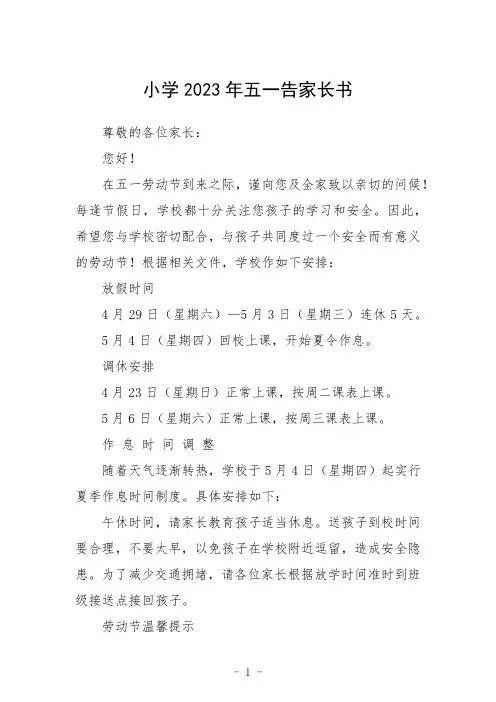 小学2023年五一告家长书

尊敬的各位家长：

您好！

在五一劳动节到来之际，谨向您及全家致以亲切的问候！每逢节假日，学校都十分关注您孩子的学习和安全。因此，希望您与学校密切配合，与孩子共同度过一个安全而有意义的劳动节！根据相关文件，学校作如下安排：

放假时间

4月29日（星期六）—5月3日（星期三）连休5天。

5月4日（星期四）回校上课，开始夏令作息。

调休安排

4月23日（星期日）正常上课，按周二课表上课。

5月6日（星期六）正常上课，按周三课表上课。

作息时间调整

随着天气逐渐转热，学校于5月4日（星期四）起实行夏季作息时间制度。具体安排如下：

午休时间，请家长教育孩子适当休息。送孩子到校时间要合理，不要太早，以免孩子在学校附近逗留，造成安全隐患。为了减少交通拥堵，请各位家长根据放学时间准时到班级接送点接回孩子。

劳动节温馨提示

- 1 -